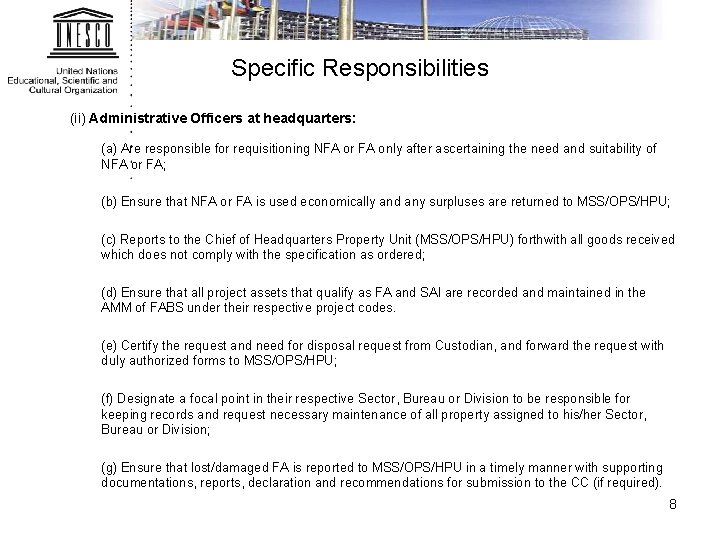 UNESCO

United Nations
Educational, Scientific and
Cultural Organization

Specific Responsibilities

(ii) Administrative Officers at headquarters:

(a) Are responsible for requisitioning NFA or FA only after ascertaining the need and suitability of NFA or FA;

(b) Ensure that NFA or FA is used economically and any surpluses are returned to MSS/OPS/HPU;

(c) Reports to the Chief of Headquarters Property Unit (MSS/OPS/HPU) forthwith all goods received which does not comply with the specification as ordered;

(d) Ensure that all project assets that qualify as FA and SAI are recorded and maintained in the AMM of FABS under their respective project codes.

(e) Certify the request and need for disposal request from Custodian, and forward the request with duly authorized forms to MSS/OPS/HPU;

(f) Designate a focal point in their respective Sector, Bureau or Division to be responsible for keeping records and request necessary maintenance of all property assigned to his/her Sector, Bureau or Division;

(g) Ensure that lost/damaged FA is reported to MSS/OPS/HPU in a timely manner with supporting documentations, reports, declaration and recommendations for submission to the CC (if required).

8